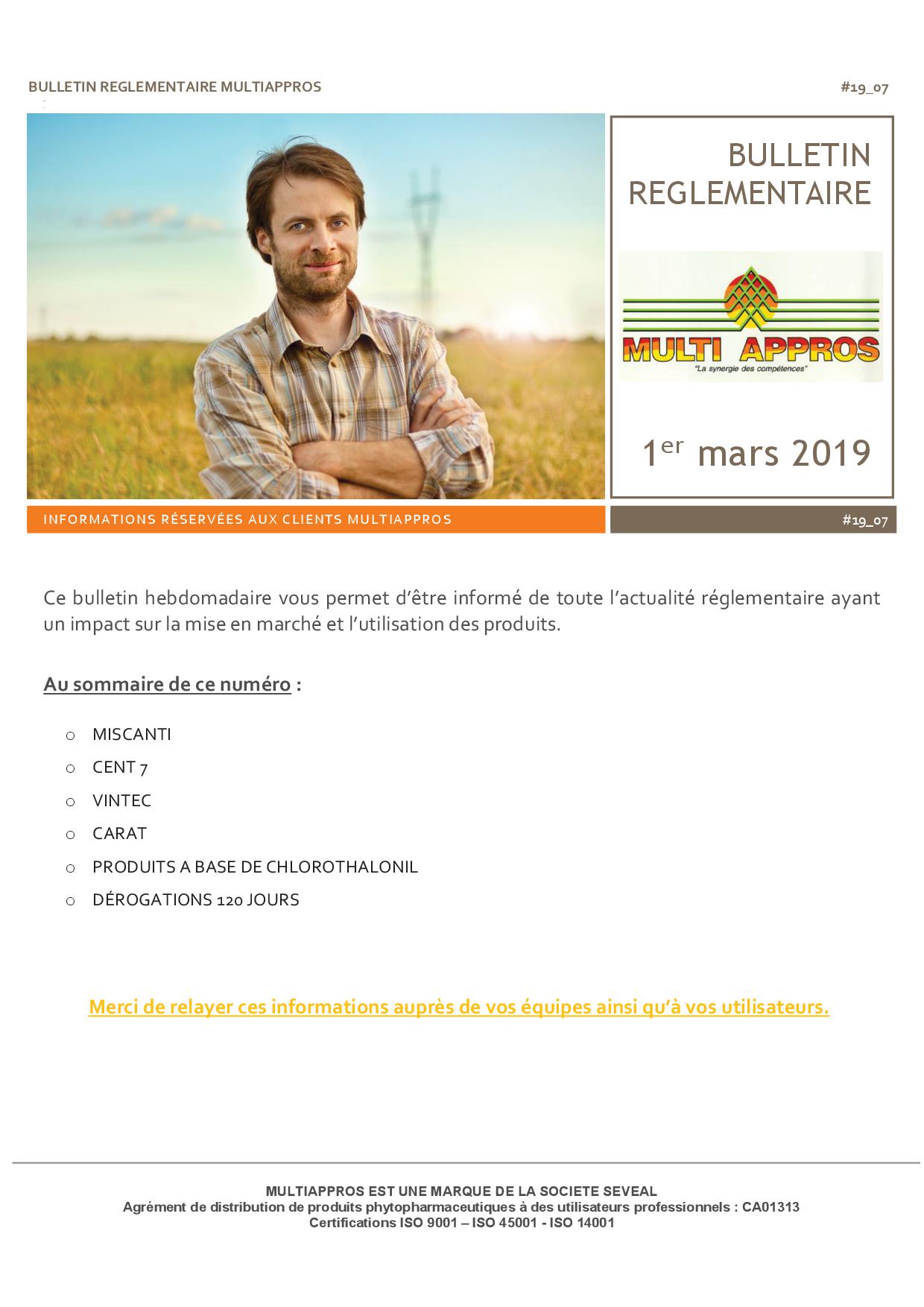 BULLETIN REGLEMENTAIRE MULTIAPPROS

#19_07

BULLETIN REGLEMENTAIRE

MULTI APPROS
"La synergie des compétences"

1er mars 2019

INFORMATIONS RÉSERVÉES AUX CLIENTS MULTIAPPROS

#19_07

Ce bulletin hebdomadaire vous permet d'être informé de toute l'actualité réglementaire ayant un impact sur la mise en marché et l'utilisation des produits.

Au sommaire de ce numéro :

o MISCANTI
o CENT 7
o VINTEC
o CARAT
o PRODUITS A BASE DE CHLOROTHALONIL
o DÉROGATIONS 120 JOURS

Merci de relayer ces informations auprès de vos équipes ainsi qu'à vos utilisateurs.

MULTIAPPROS EST UNE MARQUE DE LA SOCIETE SEVEAL
Agrément de distribution de produits phytopharmaceutiques à des utilisateurs professionnels : CA01313
Certifications ISO 9001 – ISO 45001 - ISO 14001